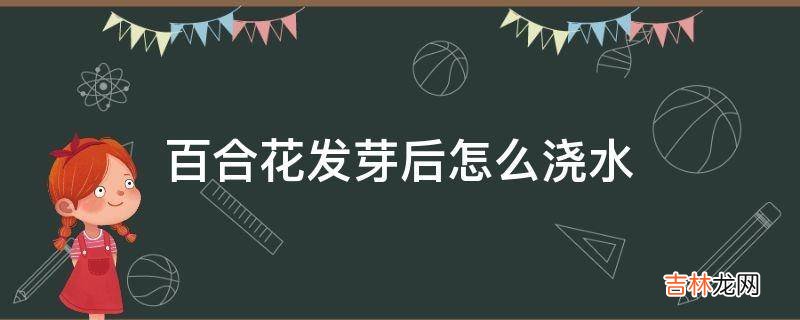 百合花发芽后怎么浇水

吉林龙网